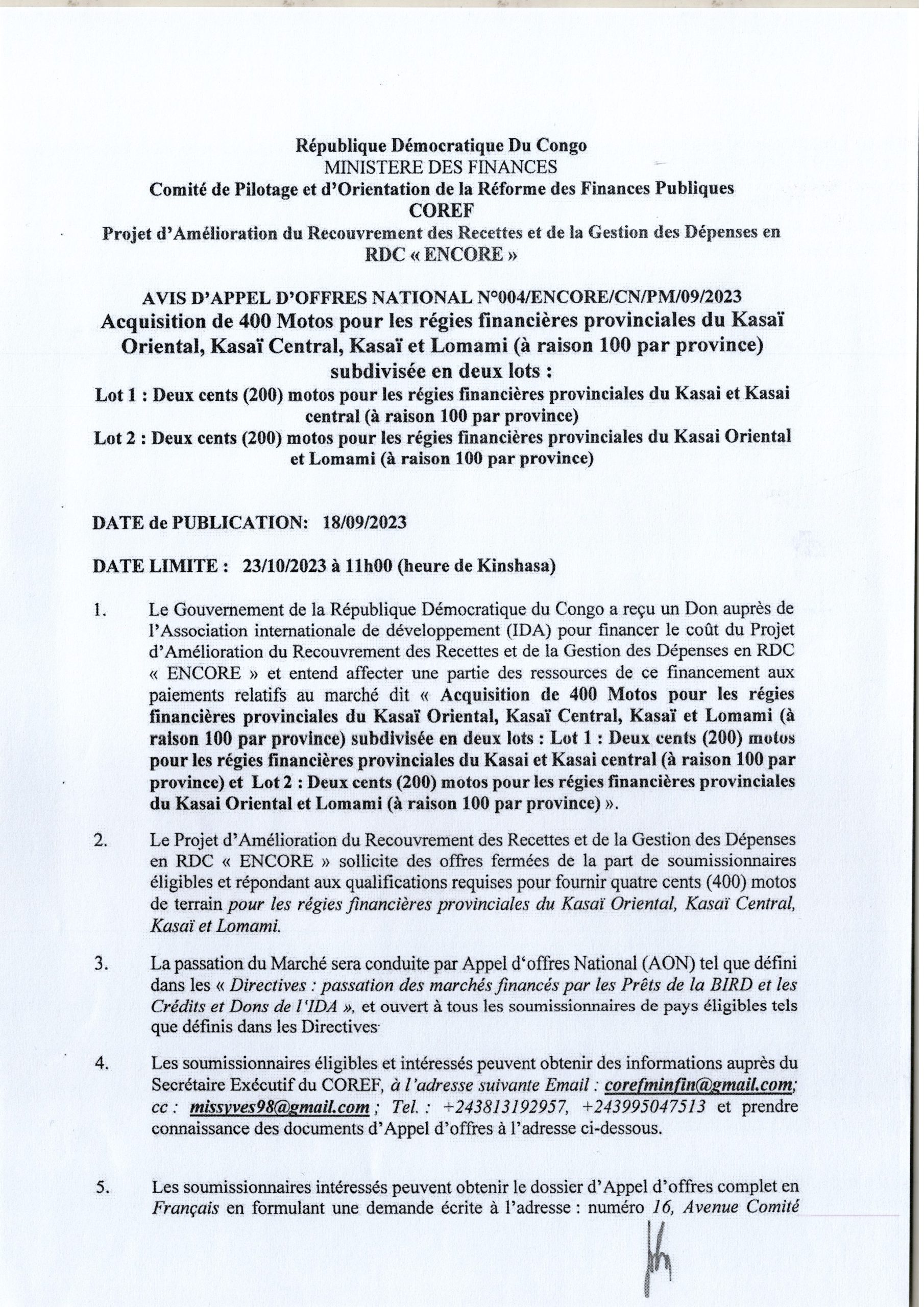 République Démocratique Du Congo
MINISTERE DES FINANCES
Comité de Pilotage et d'Orientation de la Réforme des Finances Publiques
COREF
Projet d'Amélioration du Recouvrement des Recettes et de la Gestion des Dépenses en RDC « ENCORE »

AVIS D'APPEL D'OFFRES NATIONAL N°004/ENCORE/CN/PM/09/2023
Acquisition de 400 Motos pour les régies financières provinciales du Kasaï Oriental, Kasaï Central, Kasaï et Lomami (à raison 100 par province) subdivisée en deux lots :
Lot 1 : Deux cents (200) motos pour les régies financières provinciales du Kasai et Kasai central (à raison 100 par province)
Lot 2 : Deux cents (200) motos pour les régies financières provinciales du Kasai Oriental et Lomami (à raison 100 par province)

DATE de PUBLICATION: 18/09/2023

DATE LIMITE : 23/10/2023 à 11h00 (heure de Kinshasa)

1. Le Gouvernement de la République Démocratique du Congo a reçu un Don auprès de l'Association internationale de développement (IDA) pour financer le coût du Projet d'Amélioration du Recouvrement des Recettes et de la Gestion des Dépenses en RDC « ENCORE » et entend affecter une partie des ressources de ce financement aux paiements relatifs au marché dit « Acquisition de 400 Motos pour les régies financières provinciales du Kasaï Oriental, Kasaï Central, Kasaï et Lomami (à raison 100 par province) subdivisée en deux lots : Lot 1 : Deux cents (200) motos pour les régies financières provinciales du Kasai et Kasai central (à raison 100 par province) et Lot 2 : Deux cents (200) motos pour les régies financières provinciales du Kasai Oriental et Lomami (à raison 100 par province) ».

2. Le Projet d'Amélioration du Recouvrement des Recettes et de la Gestion des Dépenses en RDC « ENCORE » sollicite des offres fermées de la part de soumissionnaires éligibles et répondant aux qualifications requises pour fournir quatre cents (400) motos de terrain pour les régies financières provinciales du Kasaï Oriental, Kasaï Central, Kasaï et Lomami.

3. La passation du Marché sera conduite par Appel d'offres National (AON) tel que défini dans les « Directives : passation des marchés financés par les Prêts de la BIRD et les Crédits et Dons de l'IDA », et ouvert à tous les soumissionnaires de pays éligibles tels que définis dans les Directives

4. Les soumissionnaires éligibles et intéressés peuvent obtenir des informations auprès du Secrétaire Exécutif du COREF, à l'adresse suivante Email : corefminfin@gmail.com; cc : missyves98@gmail.com ; Tel. : +243813192957, +243995047513 et prendre connaissance des documents d'Appel d'offres à l'adresse ci-dessous.

5. Les soumissionnaires intéressés peuvent obtenir le dossier d'Appel d'offres complet en Français en formulant une demande écrite à l'adresse : numéro 16, Avenue Comité